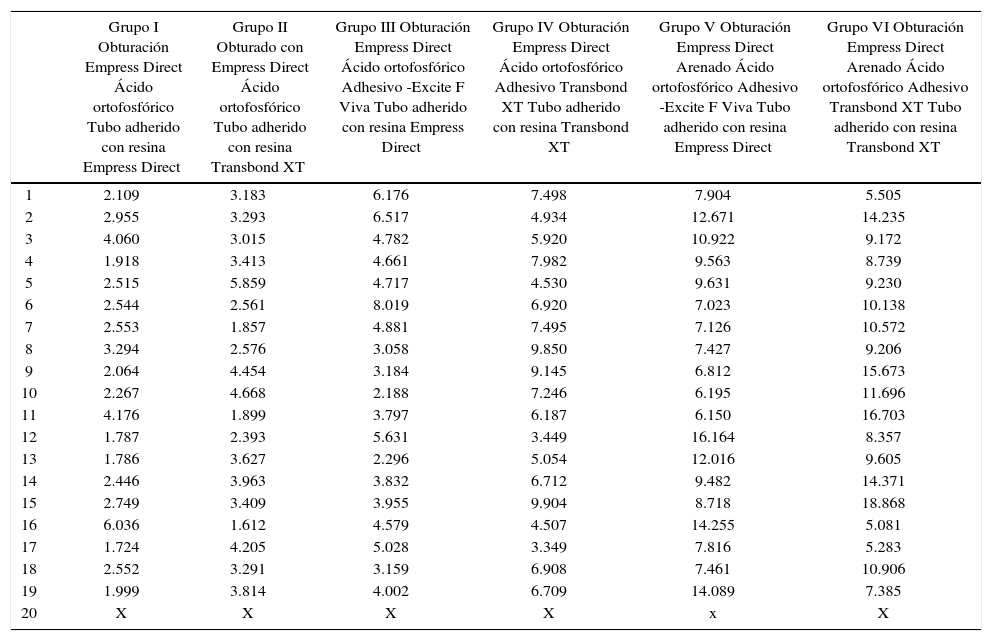 |  | Grupo I Obturación Empress Direct Ácido ortofosfórico Tubo adherido con resina Empress Direct | Grupo II Obturado con Empress Direct Ácido ortofosfórico Tubo adherido con resina Transbond XT | Grupo III Obturación Empress Direct Ácido ortofosfórico Adhesivo -Excite F Viva Tubo adherido con resina Empress Direct | Grupo IV Obturación Empress Direct Ácido ortofosfórico Adhesivo Transbond XT Tubo adherido con resina Transbond XT | Grupo V Obturación Empress Direct Arenado Ácido ortofosfórico Adhesivo -Excite F Viva Tubo adherido con resina Empress Direct | Grupo VI Obturación Empress Direct Arenado Ácido ortofosfórico Adhesivo Transbond XT Tubo adherido con resina Transbond XT |
|---|---|---|---|---|---|---|
| 1 | 2.109 | 3.183 | 6.176 | 7.498 | 7.904 | 5.505 |
| 2 | 2.955 | 3.293 | 6.517 | 4.934 | 12.671 | 14.235 |
| 3 | 4.060 | 3.015 | 4.782 | 5.920 | 10.922 | 9.172 |
| 4 | 1.918 | 3.413 | 4.661 | 7.982 | 9.563 | 8.739 |
| 5 | 2.515 | 5.859 | 4.717 | 4.530 | 9.631 | 9.230 |
| 6 | 2.544 | 2.561 | 8.019 | 6.920 | 7.023 | 10.138 |
| 7 | 2.553 | 1.857 | 4.881 | 7.495 | 7.126 | 10.572 |
| 8 | 3.294 | 2.576 | 3.058 | 9.850 | 7.427 | 9.206 |
| 9 | 2.064 | 4.454 | 3.184 | 9.145 | 6.812 | 15.673 |
| 10 | 2.267 | 4.668 | 2.188 | 7.246 | 6.195 | 11.696 |
| 11 | 4.176 | 1.899 | 3.797 | 6.187 | 6.150 | 16.703 |
| 12 | 1.787 | 2.393 | 5.631 | 3.449 | 16.164 | 8.357 |
| 13 | 1.786 | 3.627 | 2.296 | 5.054 | 12.016 | 9.605 |
| 14 | 2.446 | 3.963 | 3.832 | 6.712 | 9.482 | 14.371 |
| 15 | 2.749 | 3.409 | 3.955 | 9.904 | 8.718 | 18.868 |
| 16 | 6.036 | 1.612 | 4.579 | 4.507 | 14.255 | 5.081 |
| 17 | 1.724 | 4.205 | 5.028 | 3.349 | 7.816 | 5.283 |
| 18 | 2.552 | 3.291 | 3.159 | 6.908 | 7.461 | 10.906 |
| 19 | 1.999 | 3.814 | 4.002 | 6.709 | 14.089 | 7.385 |
| 20 | X | X | X | X | x | X |